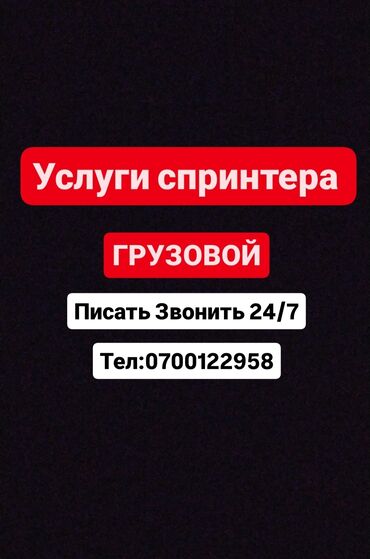 Услуги спринтера

ГРУЗОВОЙ

Писать Звонить 24/7

Тел:0700122958